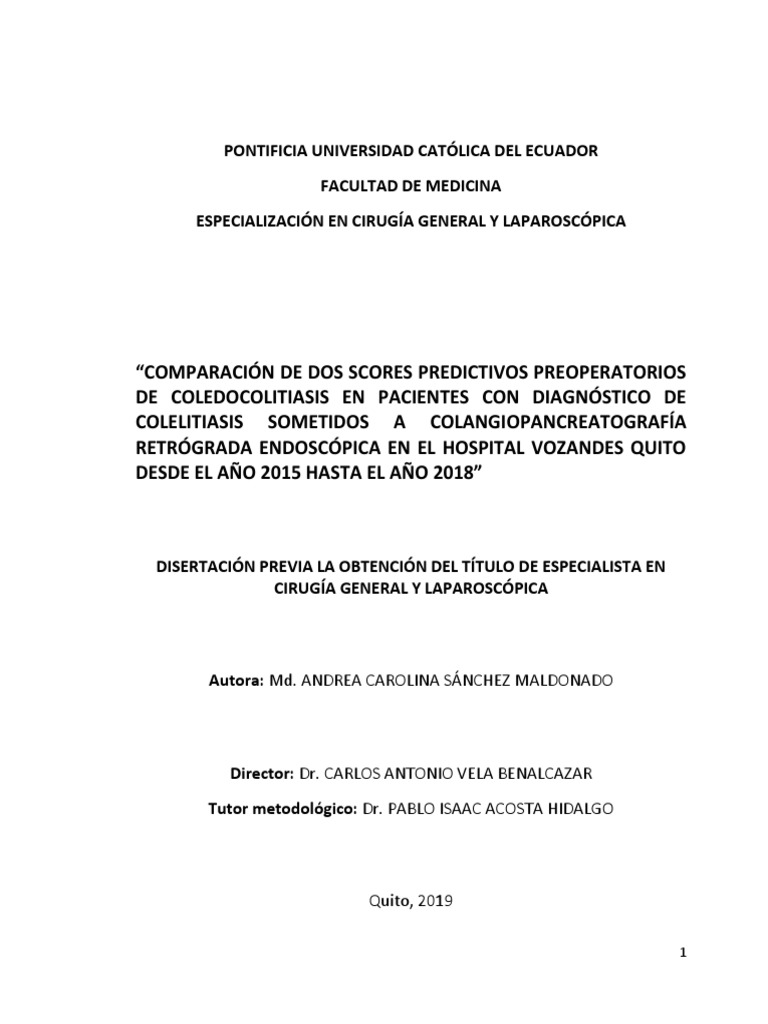 PONTIFICIA UNIVERSIDAD CATÓLICA DEL ECUADOR

FACULTAD DE MEDICINA

ESPECIALIZACIÓN EN CIRUGÍA GENERAL Y LAPAROSCÓPICA

“COMPARACIÓN DE DOS SCORES PREDICTIVOS PREOPERATORIOS DE COLEDOCOLITIASIS EN PACIENTES CON DIAGNÓSTICO DE COLELITIASIS SOMETIDOS A COLANGIOPANCREATOGRAFÍA RETRÓGRADA ENDOSCÓPICA EN EL HOSPITAL VOZANDES QUITO DESDE EL AÑO 2015 HASTA EL AÑO 2018”

DISERTACIÓN PREVIA LA OBTENCIÓN DEL TÍTULO DE ESPECIALISTA EN CIRUGÍA GENERAL Y LAPAROSCÓPICA

Autora: Md. ANDREA CAROLINA SÁNCHEZ MALDONADO

Director: Dr. CARLOS ANTONIO VELA BENALCAZAR

Tutor metodológico: Dr. PABLO ISAAC ACOSTA HIDALGO

Quito, 2019

1